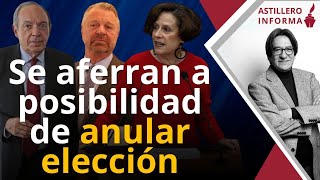 ASTILLERO INFORMA

Se aferran a posibilidad de anular elección